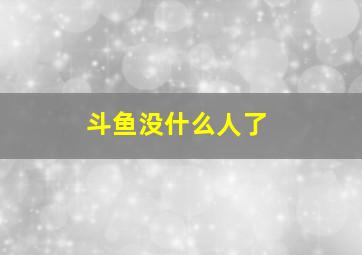 斗鱼没什么人了